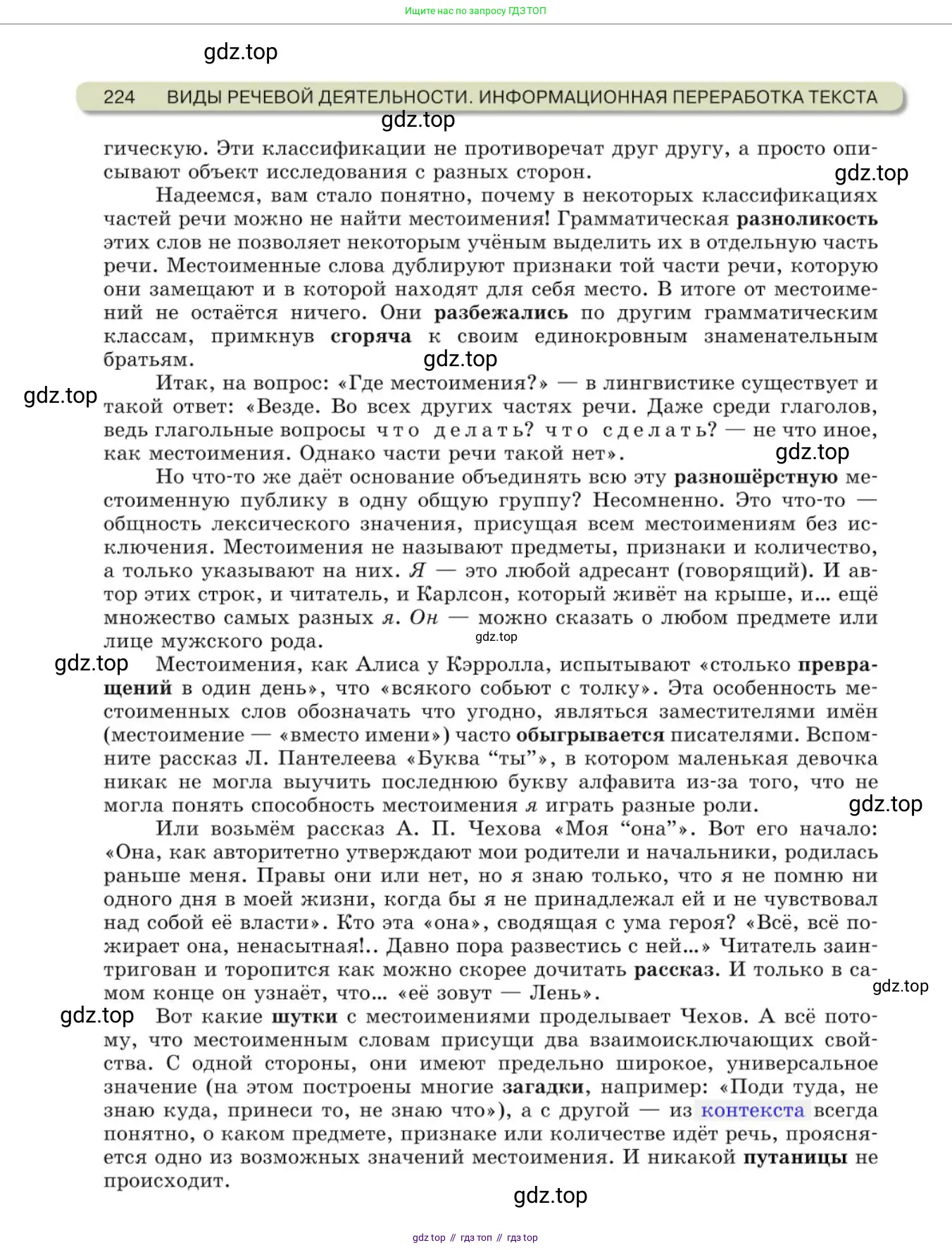 Ищите нас по запросу ГДЗ ТОП

gdz.top

224 ВИДЫ РЕЧЕВОЙ ДЕЯТЕЛЬНОСТИ. ИНФОРМАЦИОННАЯ ПЕРЕРАБОТКА ТЕКСТА

gdz.top

гическую. Эти классификации не противоречат друг другу, а просто описывают объект исследования с разных сторон.

gdz.top

Надеемся, вам стало понятно, почему в некоторых классификациях частей речи можно не найти местоимения! Грамматическая разноликость этих слов не позволяет некоторым учёным выделить их в отдельную часть речи. Местоименные слова дублируют признаки той части речи, которую они замещают и в которой находят для себя место. В итоге от местоимений не остаётся ничего. Они разбежались по другим грамматическим классам, примкнув сгоряча к своим единокровным знаменательным братьям.

gdz.top

gdz.top

Итак, на вопрос: «Где местоимения?» — в лингвистике существует и такой ответ: «Везде. Во всех других частях речи. Даже среди глаголов, ведь глагольные вопросы что делать? что сделать? — не что иное, как местоимения. Однако части речи такой нет».

gdz.top

Но что-то же даёт основание объединять всю эту разношёрстную местоименную публику в одну общую группу? Несомненно. Это что-то — общность лексического значения, присущая всем местоимениям без исключения. Местоимения не называют предметы, признаки и количество, а только указывают на них. Я — это любой адресант (говорящий). И автор этих строк, и читатель, и Карлсон, который живёт на крыше, и... ещё множество самых разных я. Он — можно сказать о любом предмете или лице мужского рода.

gdz.top

gdz.top

Местоимения, как Алиса у Кэрролла, испытывают «столько превращений в один день», что «всякого собьют с толку». Эта особенность местоименных слов обозначать что угодно, являться заместителями имён (местоимение — «вместо имени») часто обыгрывается писателями. Вспомните рассказ Л. Пантелеева «Буква “ты”», в котором маленькая девочка никак не могла выучить последнюю букву алфавита из-за того, что не могла понять способность местоимения я играть разные роли.

gdz.top

Или возьмём рассказ А. П. Чехова «Моя “она”». Вот его начало: «Она, как авторитетно утверждают мои родители и начальники, родилась раньше меня. Правы они или нет, но я знаю только, что я не помню ни одного дня в моей жизни, когда бы я не принадлежал ей и не чувствовал над собой её власти». Кто эта «она», сводящая с ума героя? «Всё, всё пожирает она, ненасытная!.. Давно пора развестись с ней...» Читатель заинтригован и торопится как можно скорее дочитать рассказ. И только в самом конце он узнаёт, что... «её зовут — Лень».

gdz.top

gdz.top

Вот какие шутки с местоимениями проделывает Чехов. А всё потому, что местоименным словам присущи два взаимоисключающих свойства. С одной стороны, они имеют предельно широкое, универсальное значение (на этом построены многие загадки, например: «Поди туда, не знаю куда, принеси то, не знаю что»), а с другой — из контекста всегда понятно, о каком предмете, признаке или количестве идёт речь, проясняется одно из возможных значений местоимения. И никакой путаницы не происходит.

gdz.top

gdz top // гдз топ // гдз top